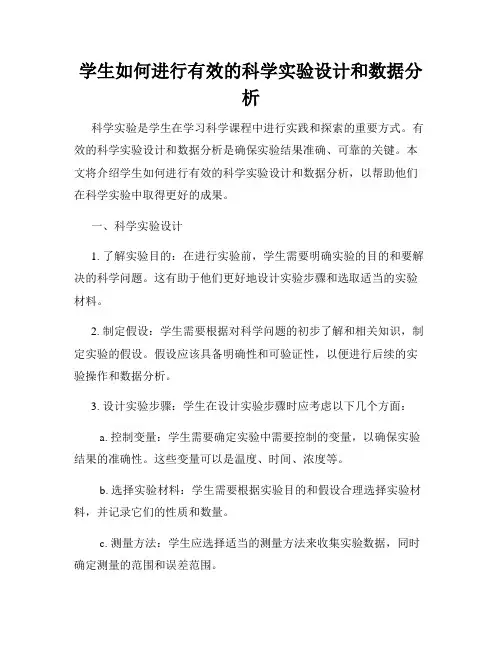 学生如何进行有效的科学实验设计和数据分析

科学实验是学生在学习科学课程中进行实践和探索的重要方式。有效的科学实验设计和数据分析是确保实验结果准确、可靠的关键。本文将介绍学生如何进行有效的科学实验设计和数据分析，以帮助他们在科学实验中取得更好的成果。

一、科学实验设计

1. 了解实验目的：在进行实验前，学生需要明确实验的目的和要解决的科学问题。这有助于他们更好地设计实验步骤和选取适当的实验材料。

2. 制定假设：学生需要根据对科学问题的初步了解和相关知识，制定实验的假设。假设应该具备明确性和可验证性，以便进行后续的实验操作和数据分析。

3. 设计实验步骤：学生在设计实验步骤时应考虑以下几个方面：

a. 控制变量：学生需要确定实验中需要控制的变量，以确保实验结果的准确性。这些变量可以是温度、时间、浓度等。

b. 选择实验材料：学生需要根据实验目的和假设合理选择实验材料，并记录它们的性质和数量。

c. 测量方法：学生应选择适当的测量方法来收集实验数据，同时确定测量的范围和误差范围。